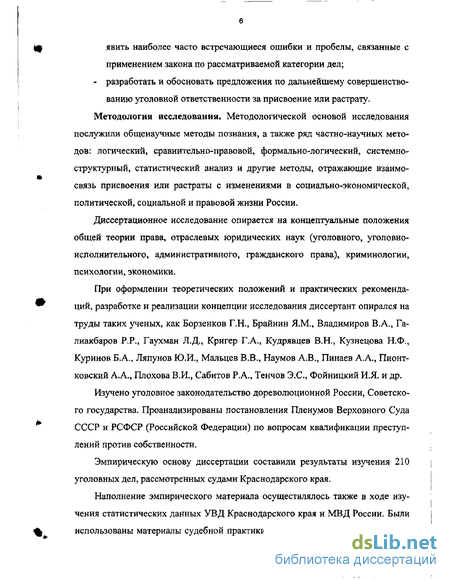 6

явить наиболее часто встречающиеся ошибки и пробелы, связанные с применением закона по рассматриваемой категории дел;

- разработать и обосновать предложения по дальнейшему совершенствованию уголовной ответственности за присвоение или растрату.

**Методология исследования.** Методологической основой исследования послужили общенаучные методы познания, а также ряд частно-научных методов: логический, сравнительно-правовой, формально-логический, системно-структурный, статистический анализ и другие методы, отражающие взаимосвязь присвоения или растраты с изменениями в социально-экономической, политической, социальной и правовой жизни России.

Диссертационное исследование опирается на концептуальные положения общей теории права, отраслевых юридических наук (уголовного, уголовно-исполнительного, административного, гражданского права), криминологии, психологии, экономики.

При оформлении теоретических положений и практических рекомендаций, разработке и реализации концепции исследования диссертант опирался на труды таких ученых, как Борзенков Г.Н., Брайнин Я.М., Владимиров В.А., Галиакбаров Р.Р., Гаухман Л.Д., Кригер Г.А., Кудрявцев В.Н., Кузнецова Н.Ф., Куринов Б.А., Ляпунов Ю.И., Мальцев В.В., Наумов А.В., Пинаев А.А., Пионтковский А.А., Плохова В.И., Сабитов Р.А., Тенчов Э.С., Фойницкий И.Я. и др.

Изучено уголовное законодательство дореволюционной России, Советского государства. Проанализированы постановления Пленумов Верховного Суда СССР и РСФСР (Российской Федерации) по вопросам квалификации преступлений против собственности.

Эмпирическую основу диссертации составили результаты изучения 210 уголовных дел, рассмотренных судами Краснодарского края.

Наполнение эмпирического материала осуществлялось также в ходе изучения статистических данных УВД Краснодарского края и МВД России. Были использованы материалы судебной практики

dsLib.net
библиотека диссертаций